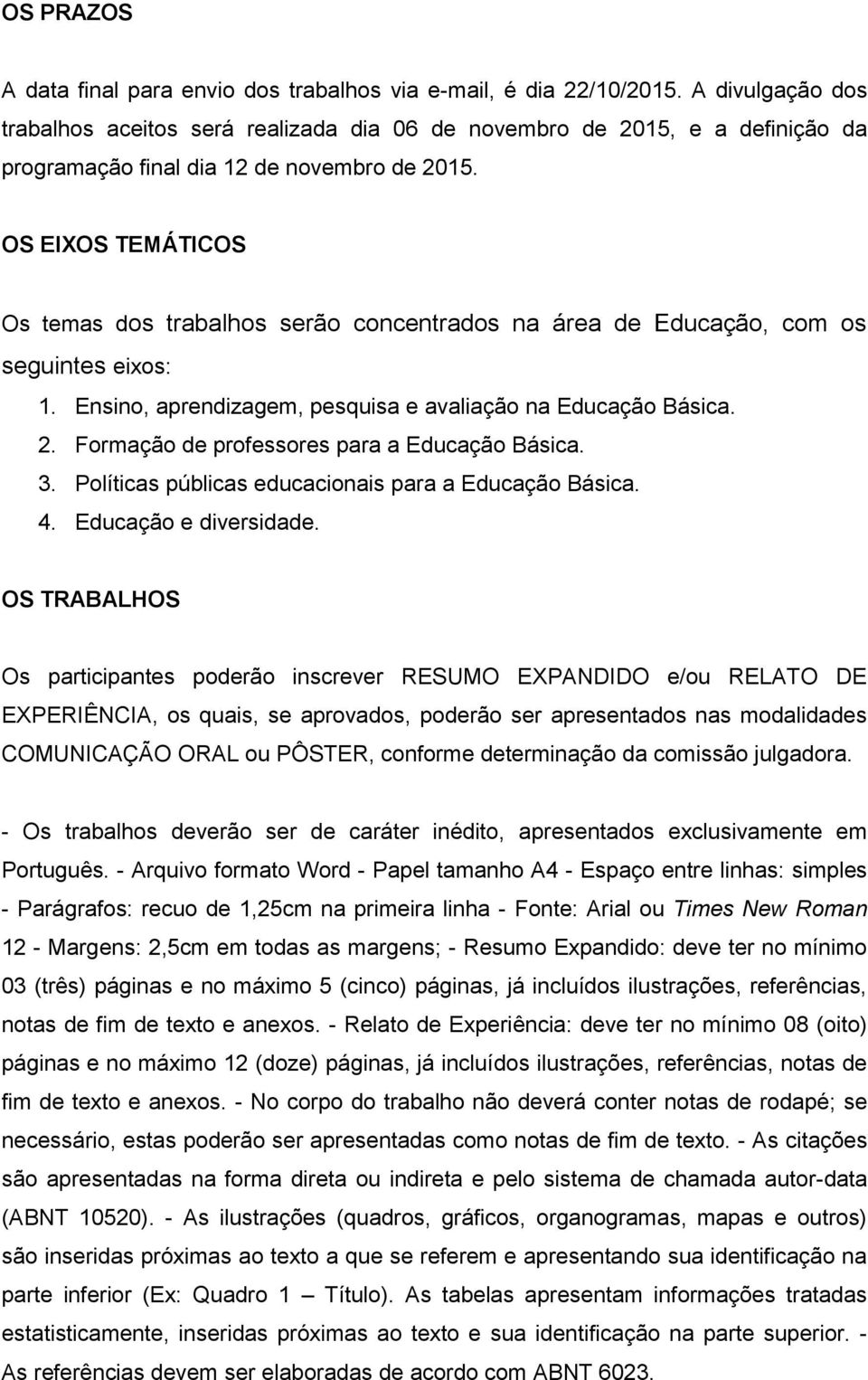 OS PRAZOS

A data final para envio dos trabalhos via e-mail, é dia 22/10/2015. A divulgação dos trabalhos aceitos será realizada dia 06 de novembro de 2015, e a definição da programação final dia 12 de novembro de 2015.

OS EIXOS TEMÁTICOS

Os temas dos trabalhos serão concentrados na área de Educação, com os seguintes eixos:

1. Ensino, aprendizagem, pesquisa e avaliação na Educação Básica.
2. Formação de professores para a Educação Básica.
3. Políticas públicas educacionais para a Educação Básica.
4. Educação e diversidade.

OS TRABALHOS

Os participantes poderão inscrever RESUMO EXPANDIDO e/ou RELATO DE EXPERIÊNCIA, os quais, se aprovados, poderão ser apresentados nas modalidades COMUNICAÇÃO ORAL ou PÔSTER, conforme determinação da comissão julgadora.

- Os trabalhos deverão ser de caráter inédito, apresentados exclusivamente em Português. - Arquivo formato Word - Papel tamanho A4 - Espaço entre linhas: simples - Parágrafos: recuo de 1,25cm na primeira linha - Fonte: Arial ou Times New Roman 12 - Margens: 2,5cm em todas as margens; - Resumo Expandido: deve ter no mínimo 03 (três) páginas e no máximo 5 (cinco) páginas, já incluídos ilustrações, referências, notas de fim de texto e anexos. - Relato de Experiência: deve ter no mínimo 08 (oito) páginas e no máximo 12 (doze) páginas, já incluídos ilustrações, referências, notas de fim de texto e anexos. - No corpo do trabalho não deverá conter notas de rodapé; se necessário, estas poderão ser apresentadas como notas de fim de texto. - As citações são apresentadas na forma direta ou indireta e pelo sistema de chamada autor-data (ABNT 10520). - As ilustrações (quadros, gráficos, organogramas, mapas e outros) são inseridas próximas ao texto a que se referem e apresentando sua identificação na parte inferior (Ex: Quadro 1 – Título). As tabelas apresentam informações tratadas estatisticamente, inseridas próximas ao texto e sua identificação na parte superior. - As referências devem ser elaboradas de acordo com ABNT 6023.